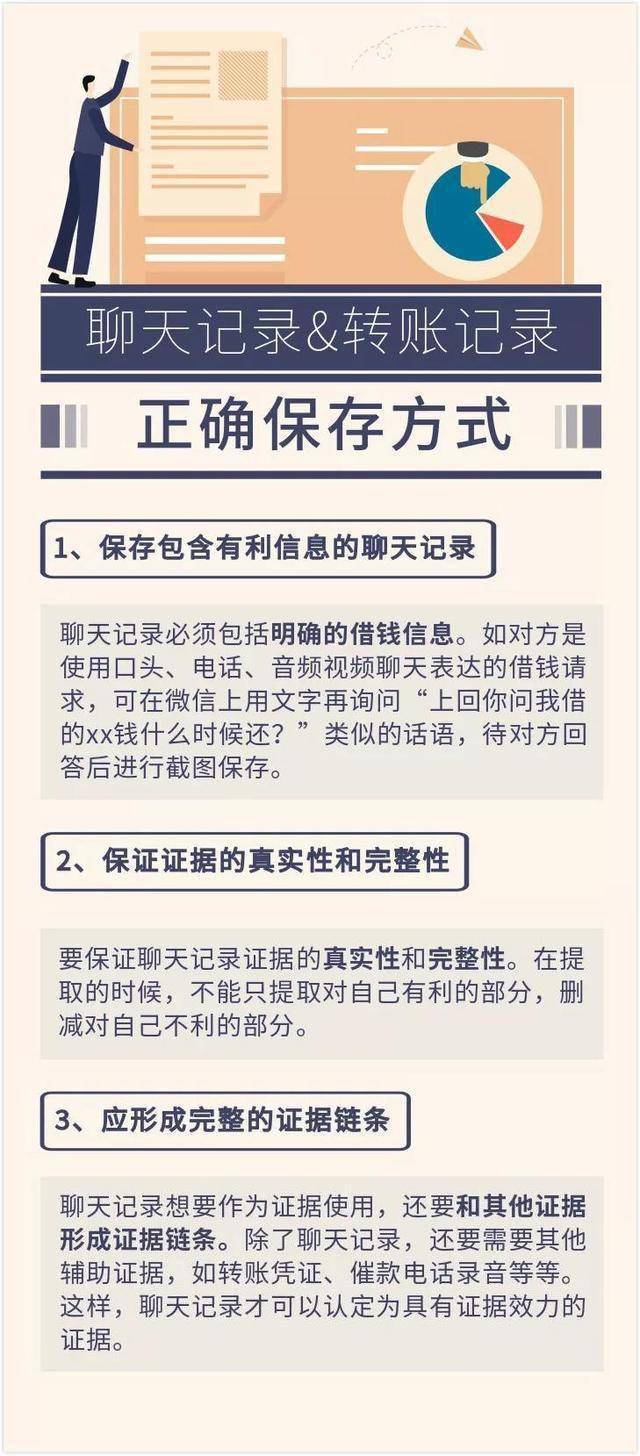 聊天记录&转账记录

正确保存方式

1、保存包含有利信息的聊天记录

聊天记录必须包括明确的借钱信息。如对方是使用口头、电话、音频视频聊天表达的借钱请求，可在微信上用文字再询问“上回你问我借的xx钱什么时候还？”类似的话语，待对方回答后进行截图保存。

2、保证证据的真实性和完整性

要保证聊天记录证据的真实性和完整性。在提取的时候，不能只提取对自己有利的部分，删减对自己不利的部分。

3、应形成完整的证据链条

聊天记录想要作为证据使用，还要和其他证据形成证据链条。除了聊天记录，还要需要其他辅助证据，如转账凭证、催款电话录音等等。这样，聊天记录才可以认定为具有证据效力的证据。